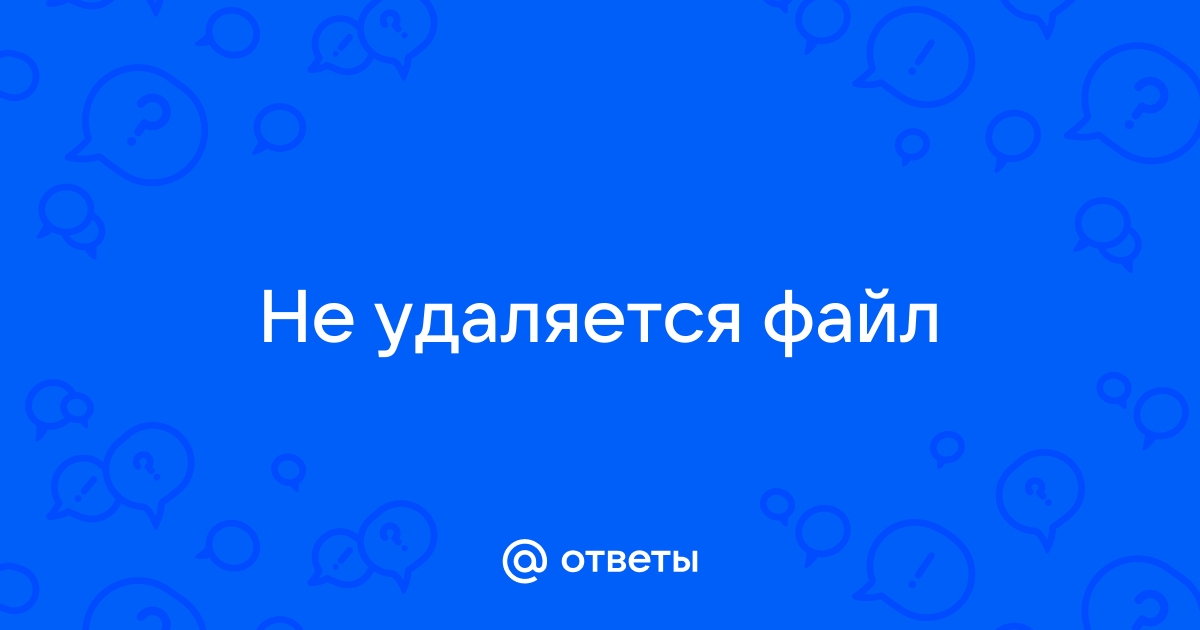 Не удаляется файл

@ ответы